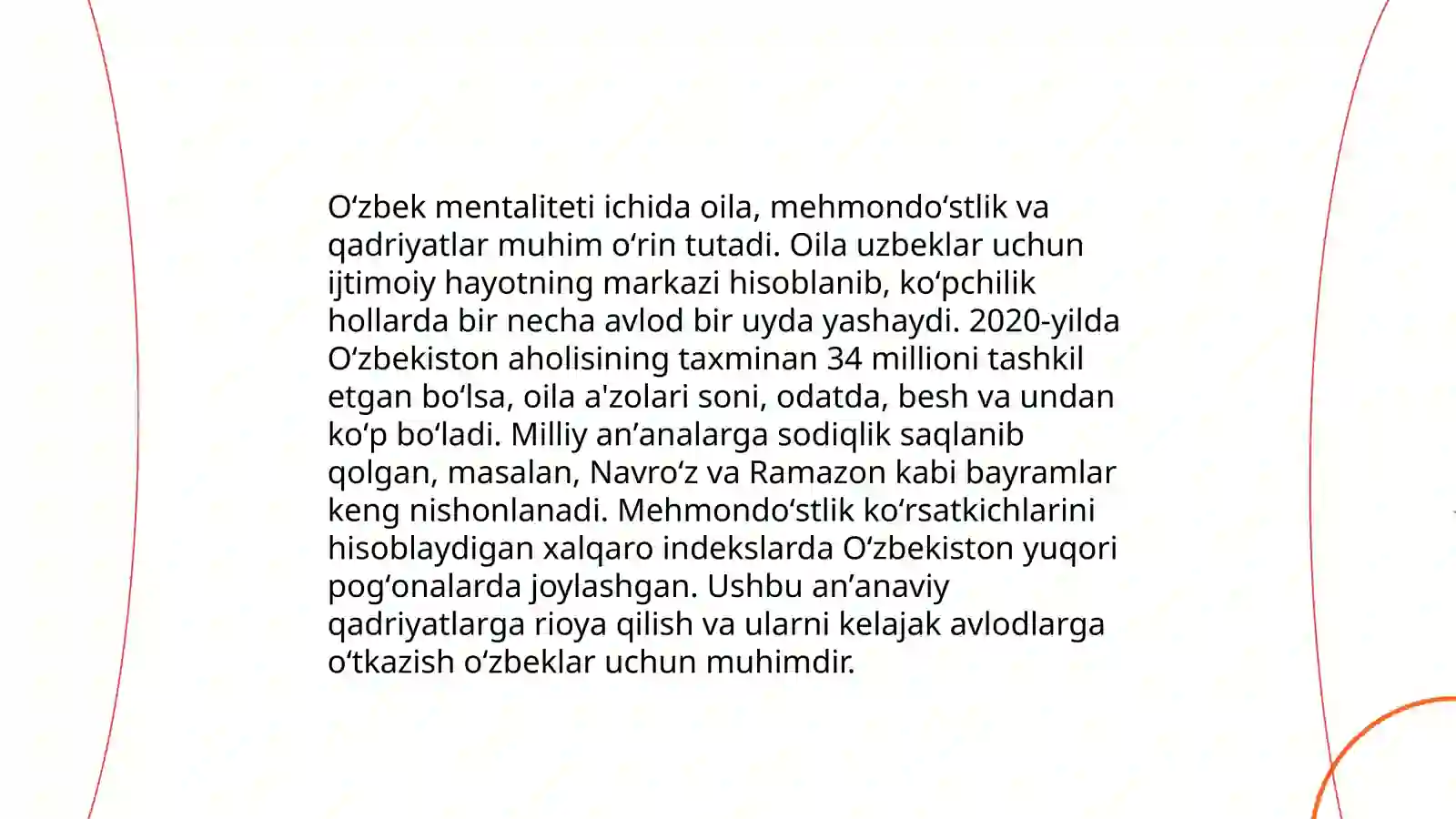 O‘zbek mentaliteti ichida oila, mehmondo‘stlik va qadriyatlar muhim o‘rin tutadi. Oila uzbeklar uchun ijtimoiy hayotning markazi hisoblanib, ko‘pchilik hollarda bir necha avlod bir uyda yashaydi. 2020-yilda O‘zbekiston aholisining taxminan 34 millioni tashkil etgan bo‘lsa, oila a'zolari soni, odatda, besh va undan ko‘p bo‘ladi. Milliy an’analarga sodiqlik saqlanib qolgan, masalan, Navro‘z va Ramazon kabi bayramlar keng nishonlanadi. Mehmondo‘stlik ko‘rsatkichlarini hisoblaydigan xalqaro indekslarda O‘zbekiston yuqori pog‘onalarda joylashgan. Ushbu an’anaviy qadriyatlarga rioya qilish va ularni kelajak avlodlarga o‘tkazish o‘zbeklar uchun muhimdir.